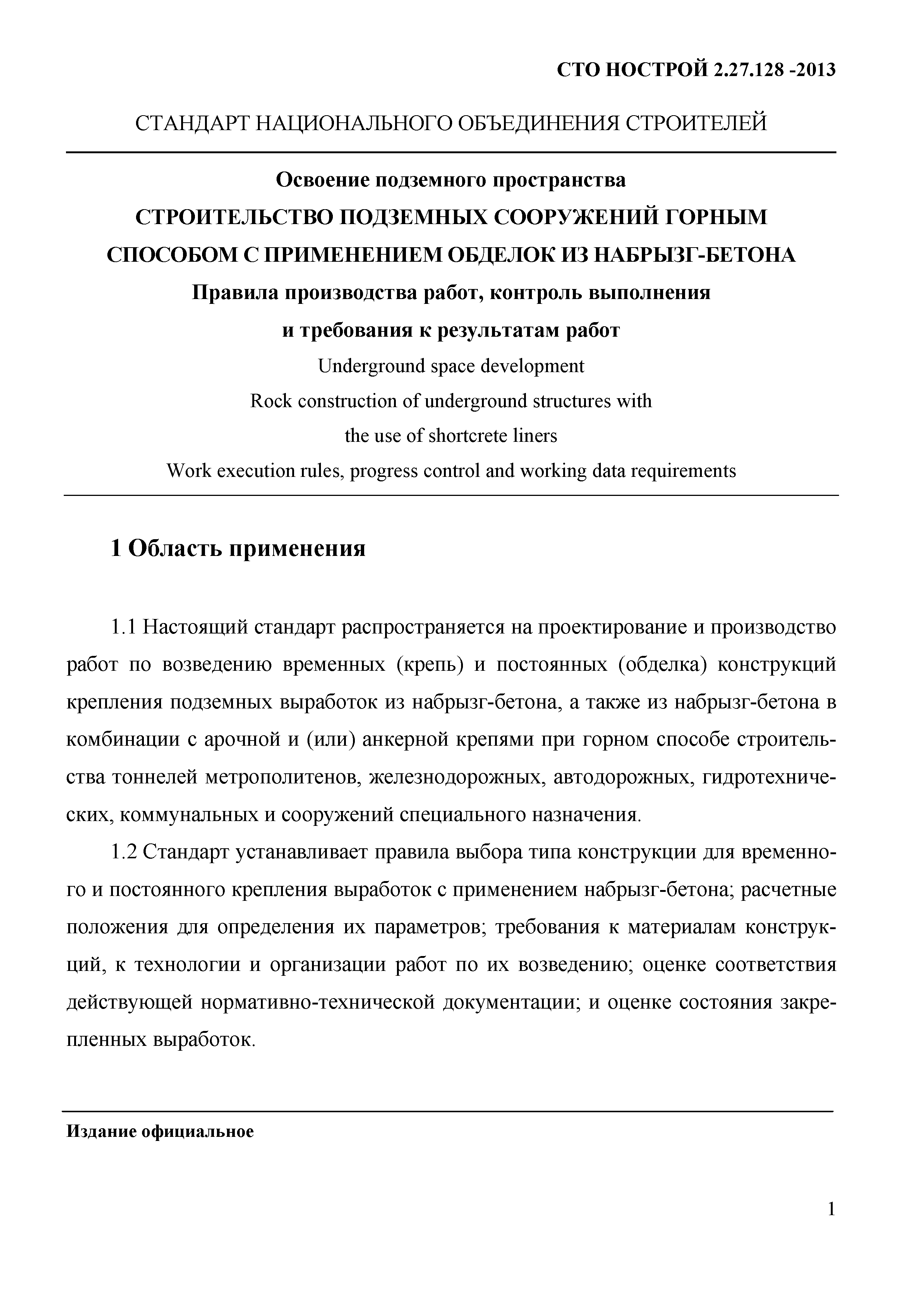 СТО НОСТРОЙ 2.27.128 -2013

СТАНДАРТ НАЦИОНАЛЬНОГО ОБЪЕДИНЕНИЯ СТРОИТЕЛЕЙ

Освоение подземного пространства
СТРОИТЕЛЬСТВО ПОДЗЕМНЫХ СООРУЖЕНИЙ ГОРНЫМ СПОСОБОМ С ПРИМЕНЕНИЕМ ОБДЕЛОК ИЗ НАБРЫЗГ-БЕТОНА
Правила производства работ, контроль выполнения и требования к результатам работ
Underground space development
Rock construction of underground structures with the use of shortcrete liners
Work execution rules, progress control and working data requirements

1 Область применения

1.1 Настоящий стандарт распространяется на проектирование и производство работ по возведению временных (крепь) и постоянных (обделка) конструкций крепления подземных выработок из набрызг-бетона, а также из набрызг-бетона в комбинации с арочной и (или) анкерной крепями при горном способе строительства тоннелей метрополитенов, железнодорожных, автодорожных, гидротехнических, коммунальных и сооружений специального назначения.

1.2 Стандарт устанавливает правила выбора типа конструкции для временного и постоянного крепления выработок с применением набрызг-бетона; расчетные положения для определения их параметров; требования к материалам конструкций, к технологии и организации работ по их возведению; оценке соответствия действующей нормативно-технической документации; и оценке состояния закрепленных выработок.

Издание официальное

1